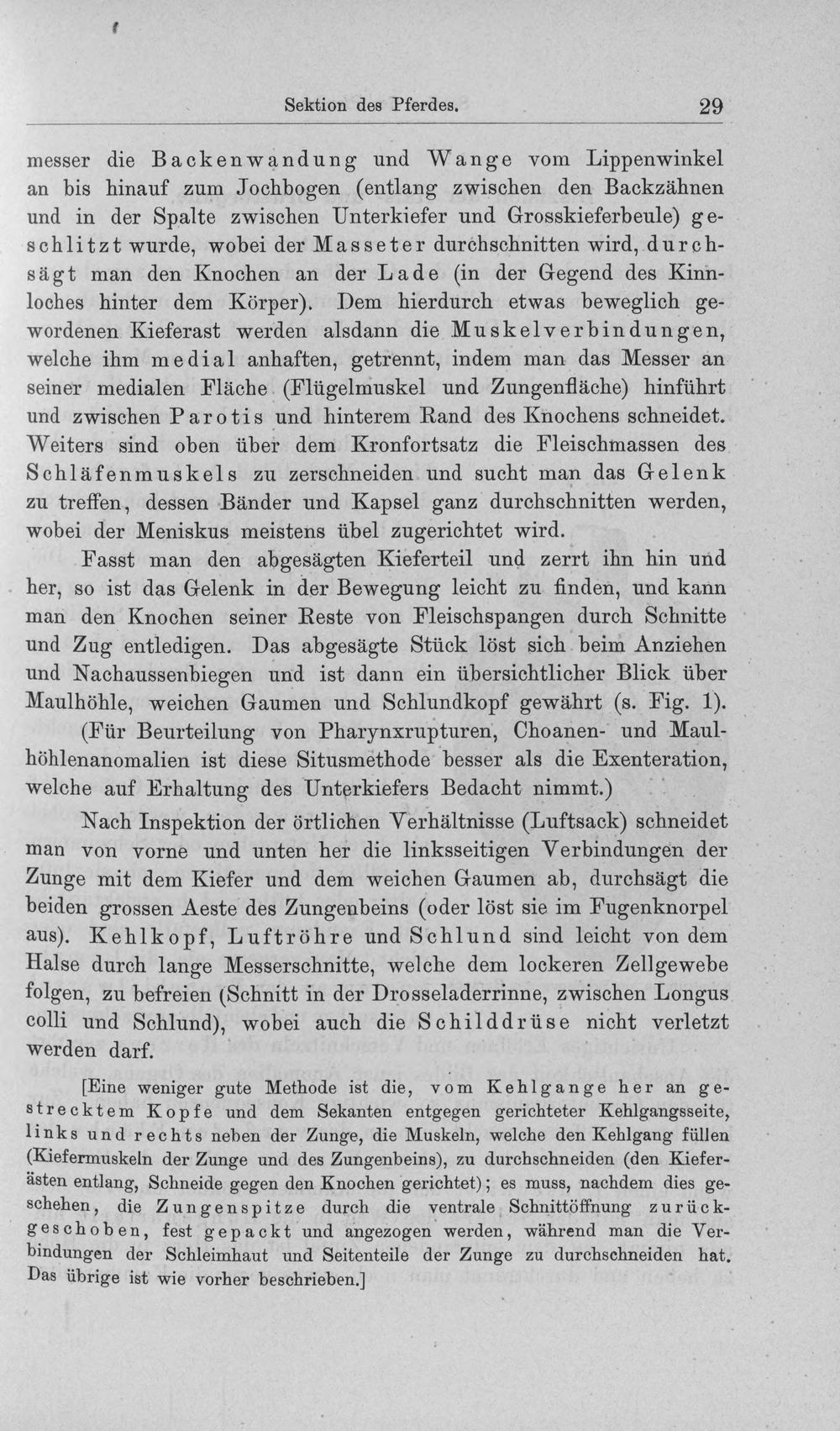 Sektion des Pferdes. 29

messer die Backenwandung und Wange vom Lippenwinkel an bis hinauf zum Jochbogen (entlang zwischen den Backzähnen und in der Spalte zwischen Unterkiefer und Grosskieferbeule) geschlitzt wurde, wobei der Masseter durchschnitten wird, durchsägt man den Knochen an der Lade (in der Gegend des Kinnloches hinter dem Körper). Dem hierdurch etwas beweglich gewordenen Kieferast werden alsdann die Muskelverbindungen, welche ihm medial anhaften, getrennt, indem man das Messer an seiner medialen Fläche (Flügelmuskel und Zungenfläche) hinführt und zwischen Parotis und hinterem Rand des Knochens schneidet. Weiters sind oben über dem Kronfortsatz die Fleischmassen des Schläfenmuskels zu zerschneiden und sucht man das Gelenk zu treffen, dessen Bänder und Kapsel ganz durchschnitten werden, wobei der Meniskus meistens übel zugerichtet wird.

Fasst man den abgesägten Kieferteil und zerrt ihn hin und her, so ist das Gelenk in der Bewegung leicht zu finden, und kann man den Knochen seiner Reste von Fleischspangen durch Schnitte und Zug entledigen. Das abgesägte Stück löst sich beim Anziehen und Nachaussenbiegen und ist dann ein übersichtlicher Blick über Maulhöhle, weichen Gaumen und Schlundkopf gewährt (s. Fig. 1).

(Für Beurteilung von Pharynxrupturen, Choanen- und Maulhöhlenanomalien ist diese Situsmethode besser als die Exenteration, welche auf Erhaltung des Unterkiefers Bedacht nimmt.)

Nach Inspektion der örtlichen Verhältnisse (Luftsack) schneidet man von vorne und unten her die linksseitigen Verbindungen der Zunge mit dem Kiefer und dem weichen Gaumen ab, durchsägt die beiden grossen Aeste des Zungenbeins (oder löst sie im Fugenknorpel aus). Kehlkopf, Luftröhre und Schlund sind leicht von dem Halse durch lange Messerschnitte, welche dem lockeren Zellgewebe folgen, zu befreien (Schnitt in der Drosseladerrinne, zwischen Longus colli und Schlund), wobei auch die Schilddrüse nicht verletzt werden darf.

[Eine weniger gute Methode ist die, vom Kehlgange her an gestrecktem Kopfe und dem Sekanten entgegen gerichteter Kehlgangsseite, links und rechts neben der Zunge, die Muskeln, welche den Kehlgang füllen (Kiefermuskeln der Zunge und des Zungenbeins), zu durchschneiden (den Kieferästen entlang, Schneide gegen den Knochen gerichtet); es muss, nachdem dies geschehen, die Zungenspitze durch die ventrale Schnittöffnung zurückgeschoben, fest gepackt und angezogen werden, während man die Verbindungen der Schleimhaut und Seitenteile der Zunge zu durchschneiden hat. Das übrige ist wie vorher beschrieben.]